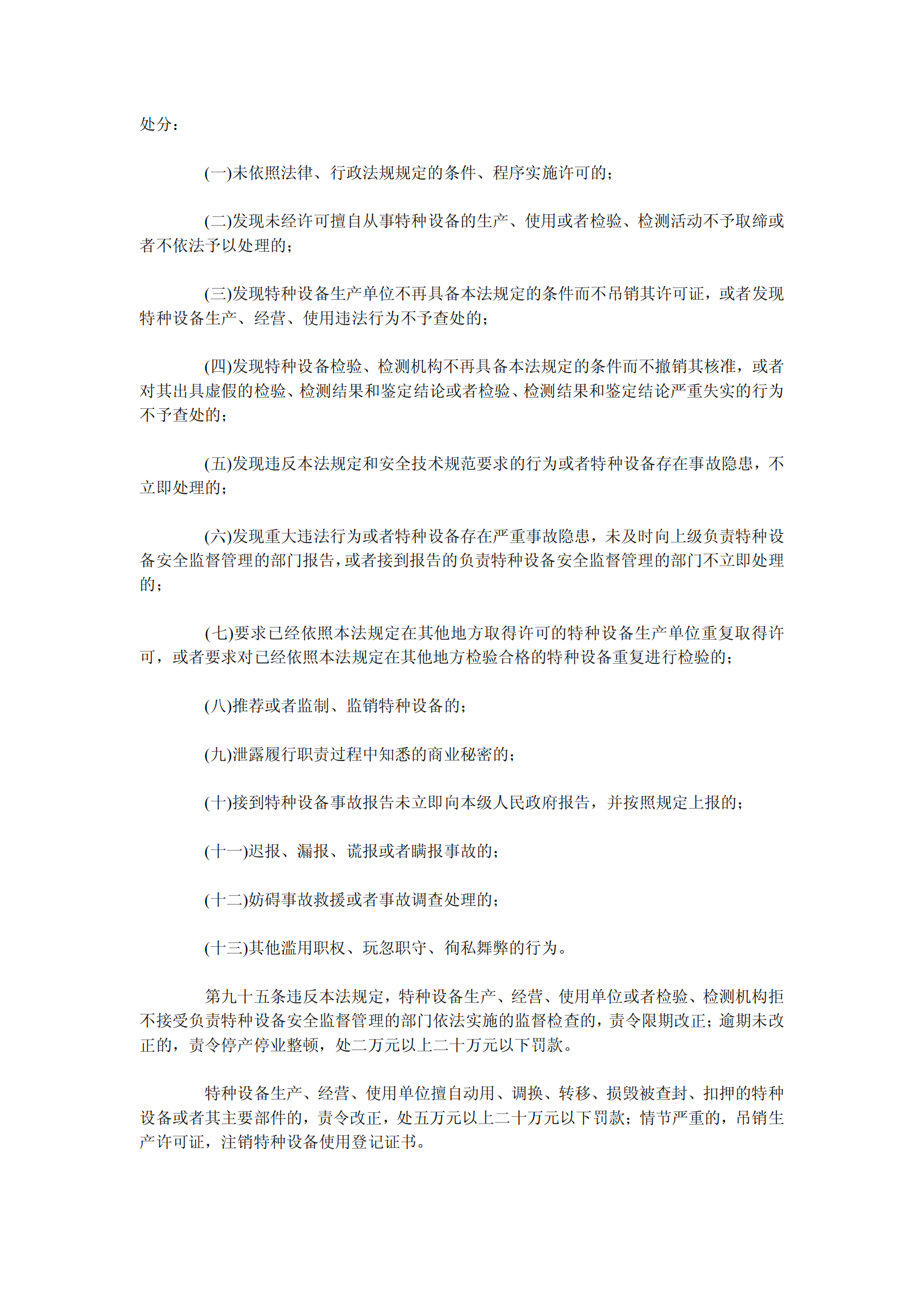 处分：

(一)未依照法律、行政法规规定的条件、程序实施许可的；

(二)发现未经许可擅自从事特种设备的生产、使用或者检验、检测活动不予取缔或者不依法予以处理的；

(三)发现特种设备生产单位不再具备本法规定的条件而不吊销其许可证，或者发现特种设备生产、经营、使用违法行为不予查处的；

(四)发现特种设备检验、检测机构不再具备本法规定的条件而不撤销其核准，或者对其出具虚假的检验、检测结果和鉴定结论或者检验、检测结果和鉴定结论严重失实的行为不予查处的；

(五)发现违反本法规定和安全技术规范要求的行为或者特种设备存在事故隐患，不立即处理的；

(六)发现重大违法行为或者特种设备存在严重事故隐患，未及时向上级负责特种设备安全监督管理的部门报告，或者接到报告的负责特种设备安全监督管理的部门不立即处理的；

(七)要求已经依照本法规定在其他地方取得许可的特种设备生产单位重复取得许可，或者要求对已经依照本法规定在其他地方检验合格的特种设备重复进行检验的；

(八)推荐或者监制、监销特种设备的；

(九)泄露履行职责过程中知悉的商业秘密的；

(十)接到特种设备事故报告未立即向本级人民政府报告，并按照规定上报的；

(十一)迟报、漏报、谎报或者瞒报事故的；

(十二)妨碍事故救援或者事故调查处理的；

(十三)其他滥用职权、玩忽职守、徇私舞弊的行为。

第九十五条违反本法规定，特种设备生产、经营、使用单位或者检验、检测机构拒不接受负责特种设备安全监督管理的部门依法实施的监督检查的，责令限期改正；逾期未改正的，责令停产停业整顿，处二万元以上二十万元以下罚款。

特种设备生产、经营、使用单位擅自动用、调换、转移、损毁被查封、扣押的特种设备或者其主要部件的，责令改正，处五万元以上二十万元以下罚款；情节严重的，吊销生产许可证，注销特种设备使用登记证书。